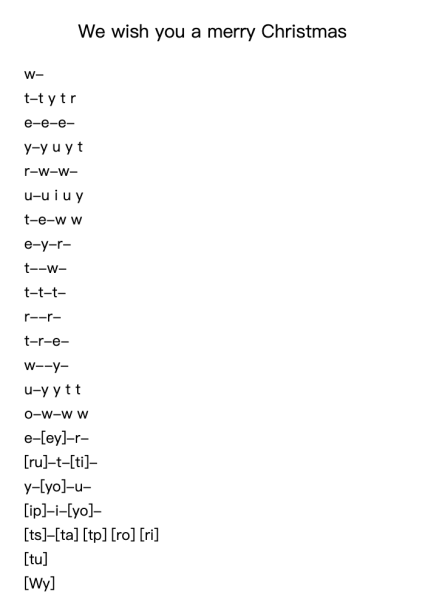 We wish you a merry Christmas

w–

t–t y t r

e–e–e–

y–y u y t

r–w–w–

u–u i u y

t–e–w w

e–y–r–

t––w–

t–t–t–

r––r–

t–r–e–

w––y–

u–y y t t

o–w–w w

e–[ey]–r–

[ru]–t–[ti]–

y–[yo]–u–

[ip]–i–[yo]–

[ts]–[ta] [tp] [ro] [ri]

[tu]

[Wy]